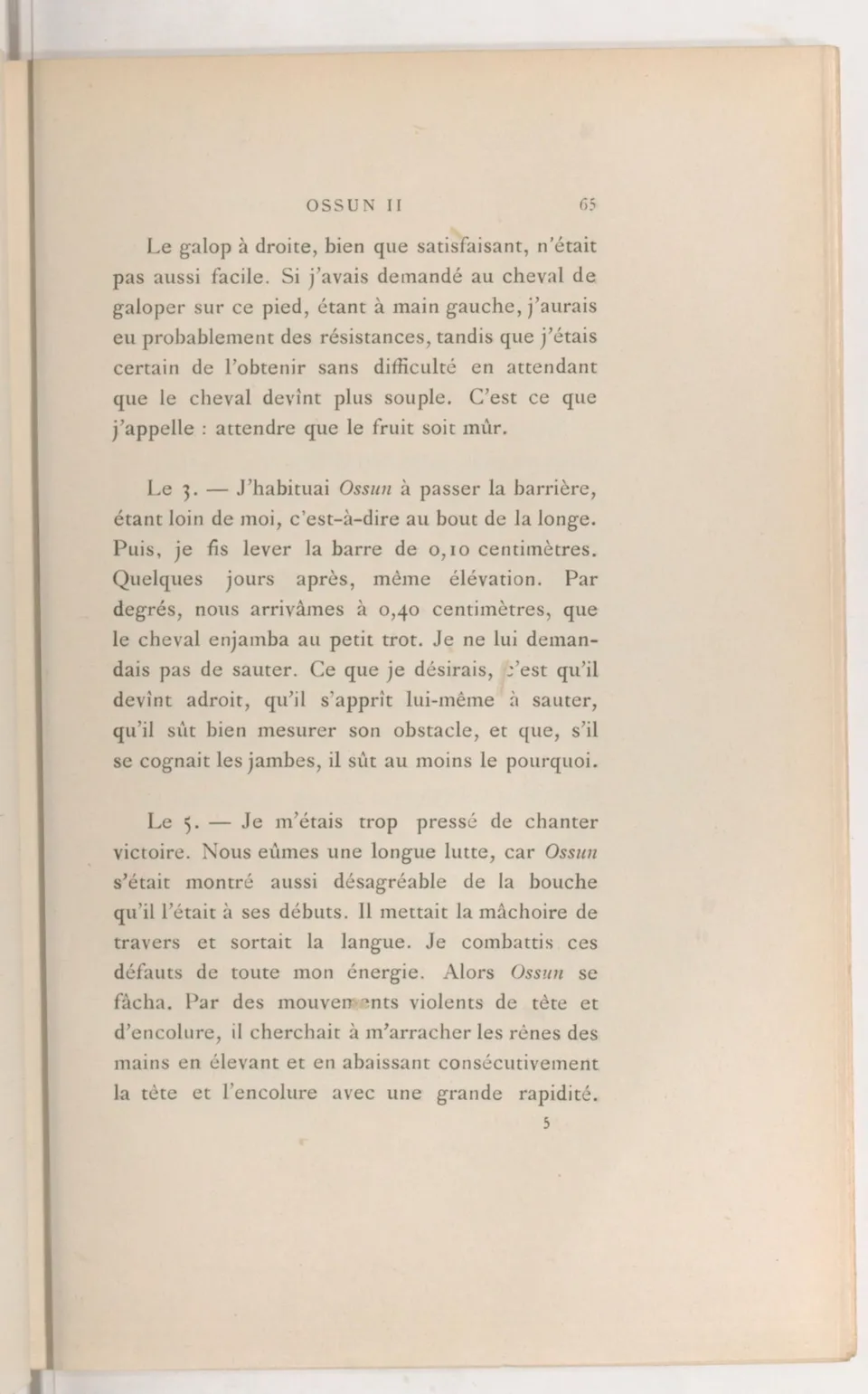 OSSUN II 65

Le galop à droite, bien que satisfaisant, n'était pas aussi facile. Si j'avais demandé au cheval de galoper sur ce pied, étant à main gauche, j'aurais eu probablement des résistances, tandis que j'étais certain de l'obtenir sans difficulté en attendant que le cheval devînt plus souple. C'est ce que j'appelle : attendre que le fruit soit mûr.

Le 3. — J'habituai Ossun à passer la barrière, étant loin de moi, c'est-à-dire au bout de la longe. Puis, je fis lever la barre de 0,10 centimètres. Quelques jours après, même élévation. Par degrés, nous arrivâmes à 0,40 centimètres, que le cheval enjamba au petit trot. Je ne lui demandais pas de sauter. Ce que je désirais, c'est qu'il devînt adroit, qu'il s'apprît lui-même à sauter, qu'il sût bien mesurer son obstacle, et que, s'il se cognait les jambes, il sût au moins le pourquoi.

Le 5. — Je m'étais trop pressé de chanter victoire. Nous eûmes une longue lutte, car Ossun s'était montré aussi désagréable de la bouche qu'il l'était à ses débuts. Il mettait la mâchoire de travers et sortait la langue. Je combattis ces défauts de toute mon énergie. Alors Ossun se fâcha. Par des mouvements violents de tête et d'encolure, il cherchait à m'arracher les rênes des mains en élevant et en abaissant consécutivement la tête et l'encolure avec une grande rapidité.

5